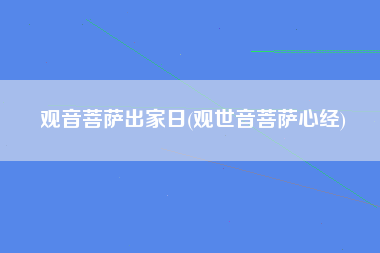 观音菩萨出家日(观世音菩萨心经)